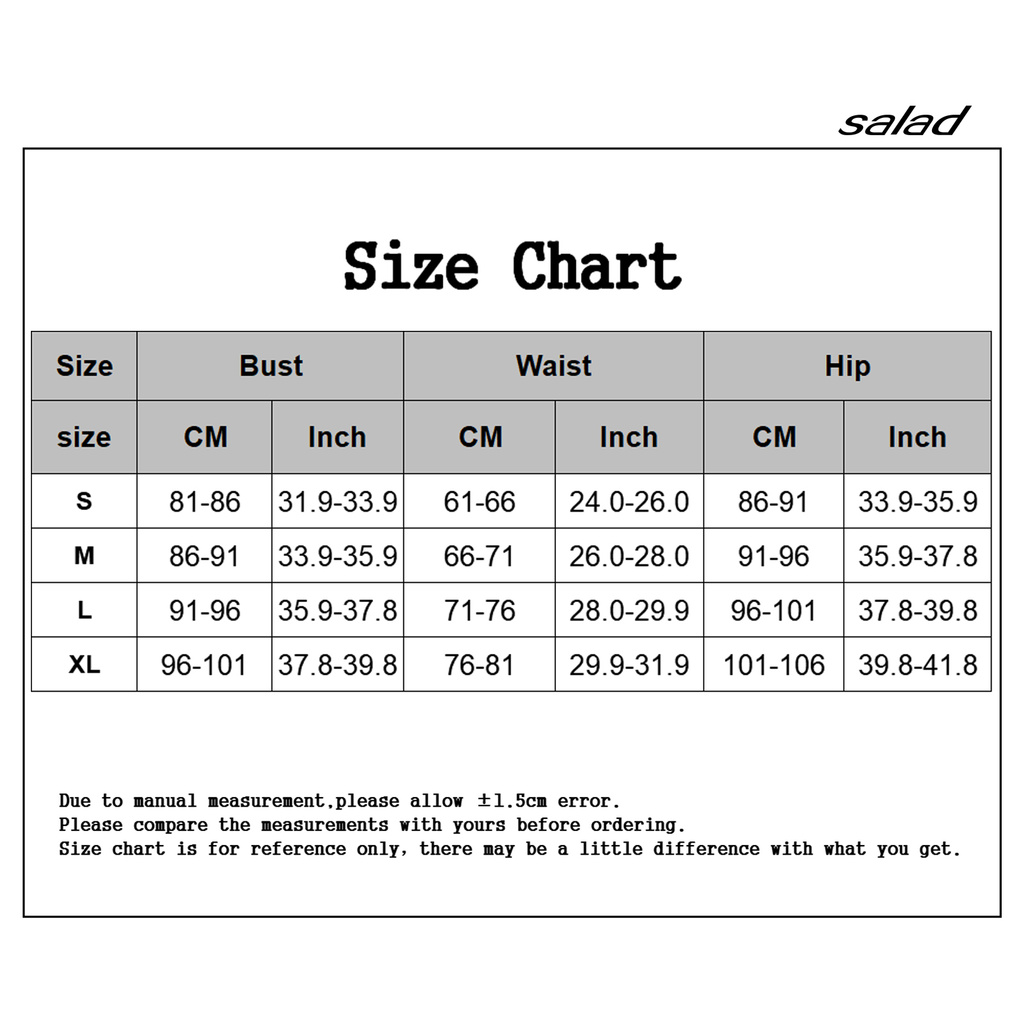 salad

Size Chart

| Size | Bust | | Waist | | Hip | |
|---|---|---|---|---|---|---|
| size | CM | Inch | CM | Inch | CM | Inch |
| S | 81-86 | 31.9-33.9 | 61-66 | 24.0-26.0 | 86-91 | 33.9-35.9 |
| M | 86-91 | 33.9-35.9 | 66-71 | 26.0-28.0 | 91-96 | 35.9-37.8 |
| L | 91-96 | 35.9-37.8 | 71-76 | 28.0-29.9 | 96-101 | 37.8-39.8 |
| XL | 96-101 | 37.8-39.8 | 76-81 | 29.9-31.9 | 101-106 | 39.8-41.8 |

Due to manual measurement,please allow ±1.5cm error.
Please compare the measurements with yours before ordering.
Size chart is for reference only, there may be a little difference with what you get.